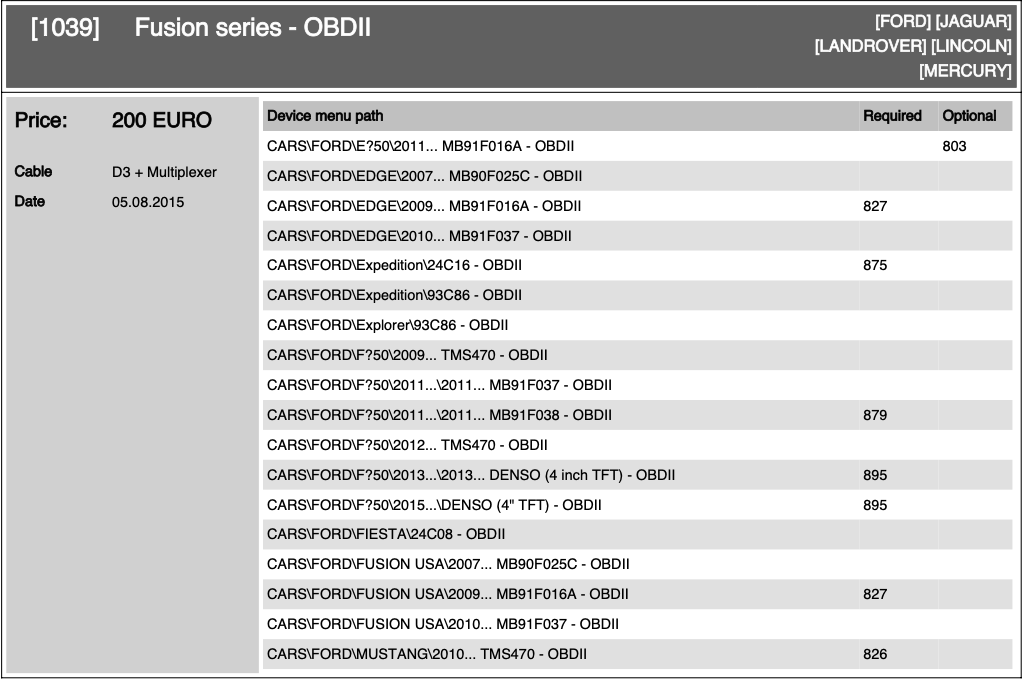 [1039] Fusion series - OBDII

[FORD] [JAGUAR] [LANDROVER] [LINCOLN] [MERCURY]

Price: 200 EURO

Cable D3 + Multiplexer

Date 05.08.2015

| Device menu path | Required | Optional |
|---|---|---|
| CARS\FORD\E?50\2011... MB91F016A - OBDII | | 803 |
| CARS\FORD\EDGE\2007... MB90F025C - OBDII | | |
| CARS\FORD\EDGE\2009... MB91F016A - OBDII | 827 | |
| CARS\FORD\EDGE\2010... MB91F037 - OBDII | | |
| CARS\FORD\Expedition\24C16 - OBDII | 875 | |
| CARS\FORD\Expedition\93C86 - OBDII | | |
| CARS\FORD\Explorer\93C86 - OBDII | | |
| CARS\FORD\F?50\2009... TMS470 - OBDII | | |
| CARS\FORD\F?50\2011...\2011... MB91F037 - OBDII | | |
| CARS\FORD\F?50\2011...\2011... MB91F038 - OBDII | 879 | |
| CARS\FORD\F?50\2012... TMS470 - OBDII | | |
| CARS\FORD\F?50\2013...\2013... DENSO (4 inch TFT) - OBDII | 895 | |
| CARS\FORD\F?50\2015...\DENSO (4" TFT) - OBDII | 895 | |
| CARS\FORD\FIESTA\24C08 - OBDII | | |
| CARS\FORD\FUSION USA\2007... MB90F025C - OBDII | | |
| CARS\FORD\FUSION USA\2009... MB91F016A - OBDII | 827 | |
| CARS\FORD\FUSION USA\2010... MB91F037 - OBDII | | |
| CARS\FORD\MUSTANG\2010... TMS470 - OBDII | 826 | |